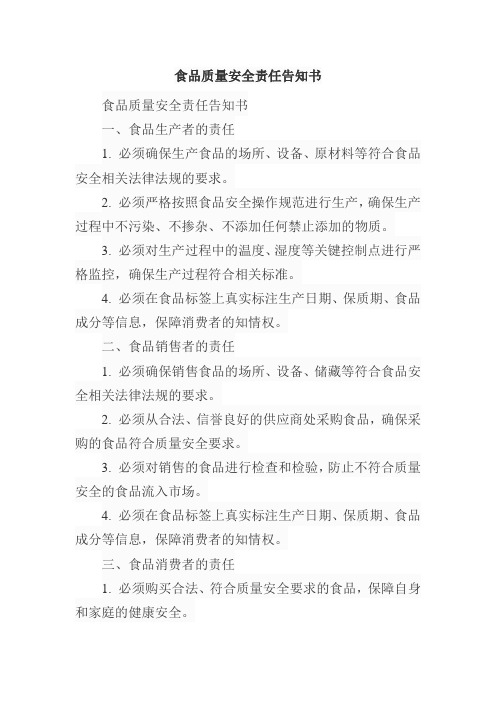 食品质量安全责任告知书

食品质量安全责任告知书

一、食品生产者的责任

1. 必须确保生产食品的场所、设备、原材料等符合食品安全相关法律法规的要求。

2. 必须严格按照食品安全操作规范进行生产，确保生产过程中不污染、不掺杂、不添加任何禁止添加的物质。

3. 必须对生产过程中的温度、湿度等关键控制点进行严格监控，确保生产过程符合相关标准。

4. 必须在食品标签上真实标注生产日期、保质期、食品成分等信息，保障消费者的知情权。

二、食品销售者的责任

1. 必须确保销售食品的场所、设备、储藏等符合食品安全相关法律法规的要求。

2. 必须从合法、信誉良好的供应商处采购食品，确保采购的食品符合质量安全要求。

3. 必须对销售的食品进行检查和检验，防止不符合质量安全的食品流入市场。

4. 必须在食品标签上真实标注生产日期、保质期、食品成分等信息，保障消费者的知情权。

三、食品消费者的责任

1. 必须购买合法、符合质量安全要求的食品，保障自身和家庭的健康安全。